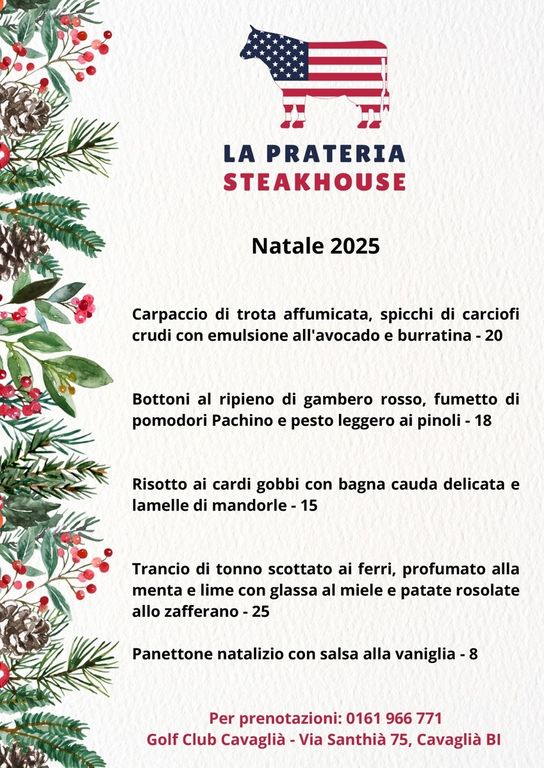 LA PRATERIA
STEAKHOUSE

Natale 2025

Carpaccio di trota affumicata, spicchi di carciofi crudi con emulsione all'avocado e burratina - 20

Bottoni al ripieno di gambero rosso, fumetto di pomodori Pachino e pesto leggero ai pinoli - 18

Risotto ai cardi gobbi con bagna cauda delicata e lamelle di mandorle - 15

Trancio di tonno scottato ai ferri, profumato alla menta e lime con glassa al miele e patate rosolate allo zafferano - 25

Panettone natalizio con salsa alla vaniglia - 8

Per prenotazioni: 0161 966 771
Golf Club Cavaglià - Via Santhià 75, Cavaglià BI